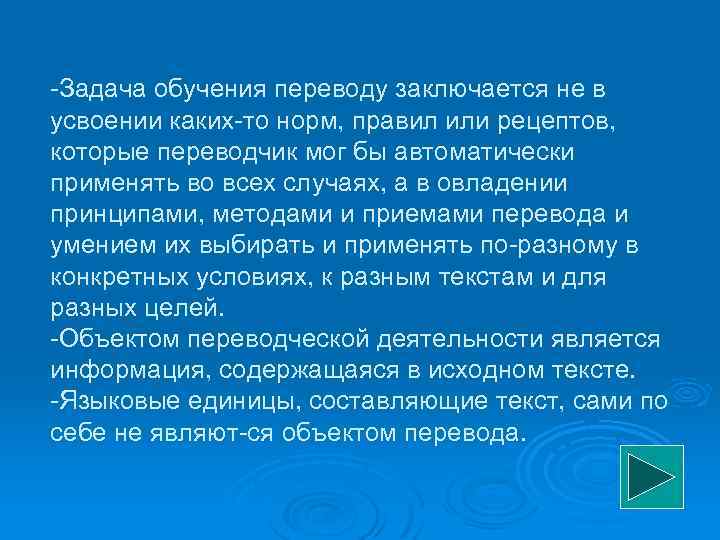 -Задача обучения переводу заключается не в усвоении каких-то норм, правил или рецептов, которые переводчик мог бы автоматически применять во всех случаях, а в овладении принципами, методами и приемами перевода и умением их выбирать и применять по-разному в конкретных условиях, к разным текстам и для разных целей.
-Объектом переводческой деятельности является информация, содержащаяся в исходном тексте.
-Языковые единицы, составляющие текст, сами по себе не являют-ся объектом перевода.